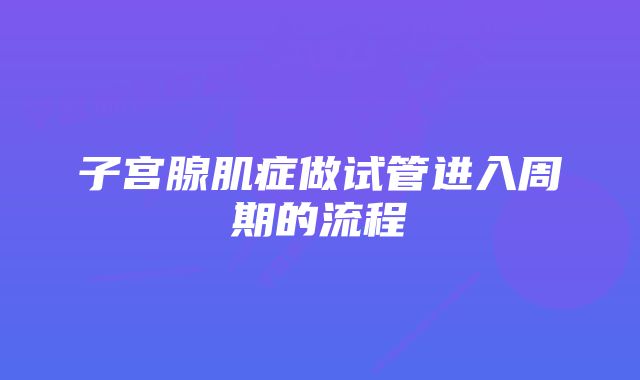 子宫腺肌症做试管进入周期的流程